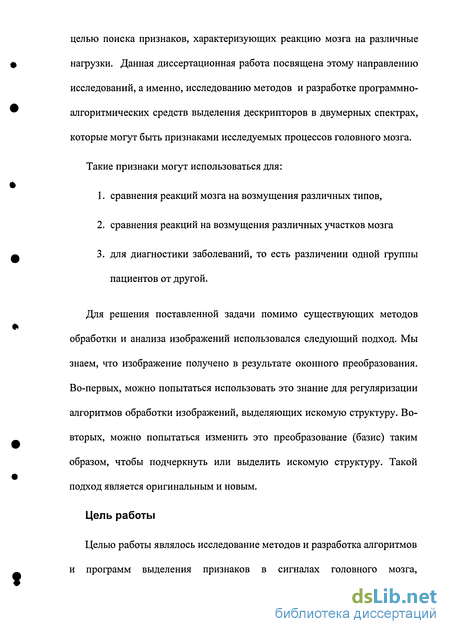 целью поиска признаков, характеризующих реакцию мозга на различные нагрузки. Данная диссертационная работа посвящена этому направлению исследований, а именно, исследованию методов и разработке программно-алгоритмических средств выделения дескрипторов в двумерных спектрах, которые могут быть признаками исследуемых процессов головного мозга.

Такие признаки могут использоваться для:

1. сравнения реакций мозга на возмущения различных типов,

2. сравнения реакций на возмущения различных участков мозга

3. для диагностики заболеваний, то есть различении одной группы пациентов от другой.

Для решения поставленной задачи помимо существующих методов обработки и анализа изображений использовался следующий подход. Мы знаем, что изображение получено в результате оконного преобразования. Во-первых, можно попытаться использовать это знание для регуляризации алгоритмов обработки изображений, выделяющих искомую структуру. Во-вторых, можно попытаться изменить это преобразование (базис) таким образом, чтобы подчеркнуть или выделить искомую структуру. Такой подход является оригинальным и новым.

Цель работы

Целью работы являлось исследование методов и разработка алгоритмов и программ выделения признаков в сигналах головного мозга,

dsLib.net
библиотека диссертаций